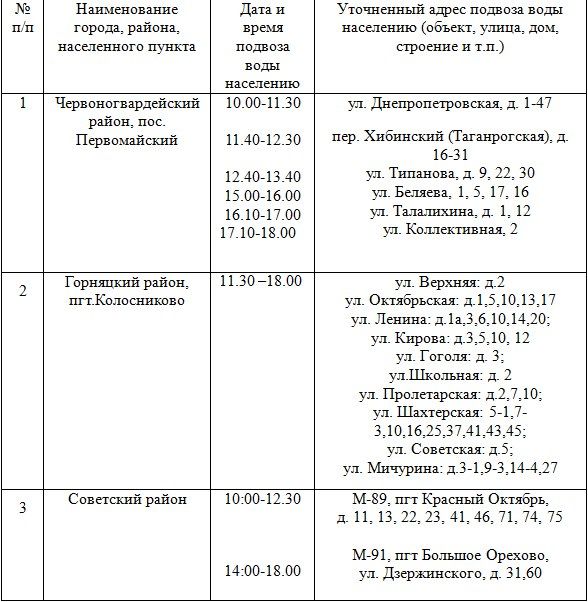 | № п/п | Наименование города, района, населенного пункта | Дата и время подвоза воды населению | Уточненный адрес подвоза воды населению (объект, улица, дом, строение и т.п.) |
|---|---|---|---|
| 1 | Червоногвардейский район, пос. Первомайский | 10.00-11.30<br>11.40-12.30<br>12.40-13.40<br>15.00-16.00<br>16.10-17.00<br>17.10-18.00 | ул. Днепропетровская, д. 1-47<br>пер. Хибинский (Таганрогская), д. 16-31<br>ул. Типанова, д. 9, 22, 30<br>ул. Беляева, 1, 5, 17, 16<br>ул. Талалихина, д. 1, 12<br>ул. Коллективная, 2 |
| 2 | Горняцкий район, пгт.Колосниково | 11.30 –18.00 | ул. Верхняя: д.2<br>ул. Октябрьская: д.1,5,10,13,17<br>ул. Ленина: д.1а,3,6,10,14,20;<br>ул. Кирова: д.3,5,10, 12<br>ул. Гоголя: д. 3;<br>ул.Школьная: д. 2<br>ул. Пролетарская: д.2,7,10;<br>ул. Шахтерская: 5-1,7-3,10,16,25,37,41,43,45;<br>ул. Советская: д.5;<br>ул. Мичурина: д.3-1,9-3,14-4,27 |
| 3 | Советский район | 10:00-12.30<br>14:00-18.00 | М-89, пгт Красный Октябрь, д. 11, 13, 22, 23, 41, 46, 71, 74, 75<br>М-91, пгт Большое Орехово, ул. Дзержинского, д. 31,60 |